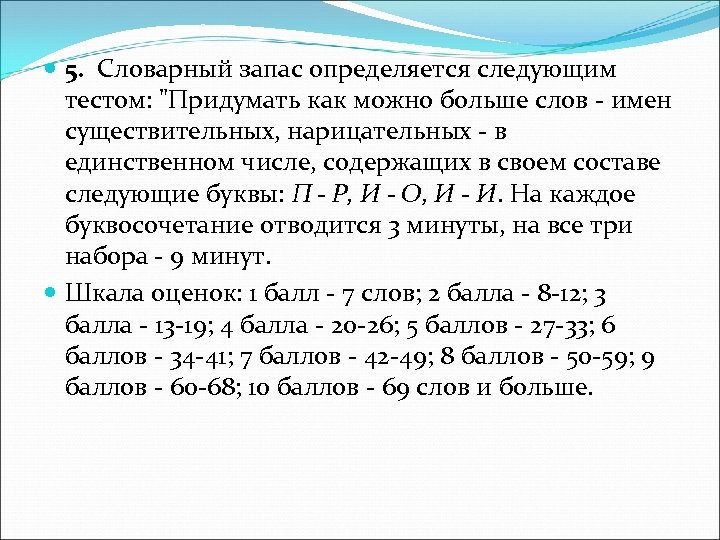 5. Словарный запас определяется следующим тестом: "Придумать как можно больше слов - имен существительных, нарицательных - в единственном числе, содержащих в своем составе следующие буквы: П - Р, И - О, И - И. На каждое буквосочетание отводится 3 минуты, на все три набора - 9 минут.

Шкала оценок: 1 балл - 7 слов; 2 балла - 8-12; 3 балла - 13-19; 4 балла - 20-26; 5 баллов - 27-33; 6 баллов - 34-41; 7 баллов - 42-49; 8 баллов - 50-59; 9 баллов - 60-68; 10 баллов - 69 слов и больше.